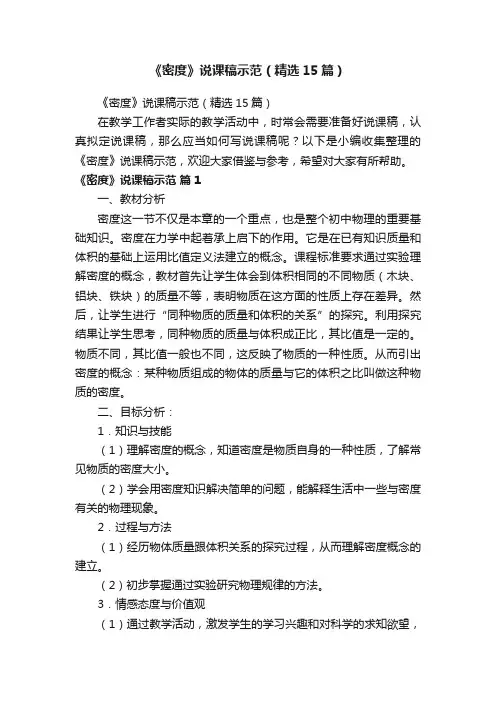 《密度》说课稿示范（精选15篇）

《密度》说课稿示范（精选15篇）

在教学工作者实际的教学活动中，时常会需要准备好说课稿，认真拟定说课稿，那么应当如何写说课稿呢？以下是小编收集整理的《密度》说课稿示范，欢迎大家借鉴与参考，希望对大家有所帮助。

《密度》说课稿示范 篇1

一、教材分析

密度这一节不仅是本章的一个重点，也是整个初中物理的重要基础知识。密度在力学中起着承上启下的作用。它是在已有知识质量和体积的基础上运用比值定义法建立的概念。课程标准要求通过实验理解密度的概念，教材首先让学生体会到体积相同的不同物质（木块、铝块、铁块）的质量不等，表明物质在这方面的性质上存在差异。然后，让学生进行“同种物质的质量和体积的关系”的探究。利用探究结果让学生思考，同种物质的质量与体积成正比，其比值是一定的。物质不同，其比值一般也不同，这反映了物质的一种性质。从而引出密度的概念：某种物质组成的物体的质量与它的体积之比叫做这种物质的密度。

二、目标分析：

1．知识与技能

（1）理解密度的概念，知道密度是物质自身的一种性质，了解常见物质的密度大小。

（2）学会用密度知识解决简单的问题，能解释生活中一些与密度有关的物理现象。

2．过程与方法

（1）经历物体质量跟体积关系的探究过程，从而理解密度概念的建立。

（2）初步掌握通过实验研究物理规律的方法。

3．情感态度与价值观

（1）通过教学活动，激发学生的学习兴趣和对科学的求知欲望，